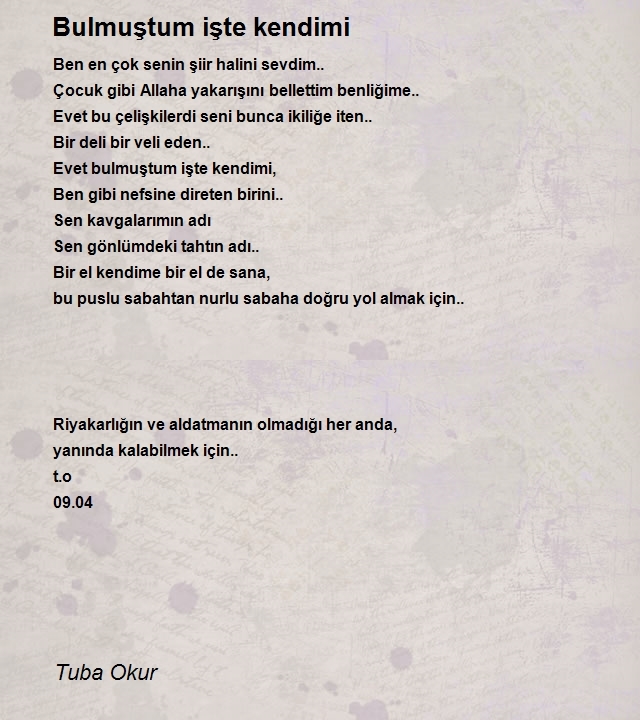 Bulmuştum işte kendimi

Ben en çok senin şiir halini sevdim..
Çocuk gibi Allaha yakarışını bellettim benliğime..
Evet bu çelişkilerdi seni bunca ikiliğe iten..
Bir deli bir veli eden..
Evet bulmuştum işte kendimi,
Ben gibi nefsine direten birini..
Sen kavgalarımın adı
Sen gönlümdeki tahtın adı..
Bir el kendime bir el de sana,
bu puslu sabahtan nurlu sabaha doğru yol almak için..

Riyakarlığın ve aldatmanın olmadığı her anda,
yanında kalabilmek için..
t.o
09.04

Tuba Okur